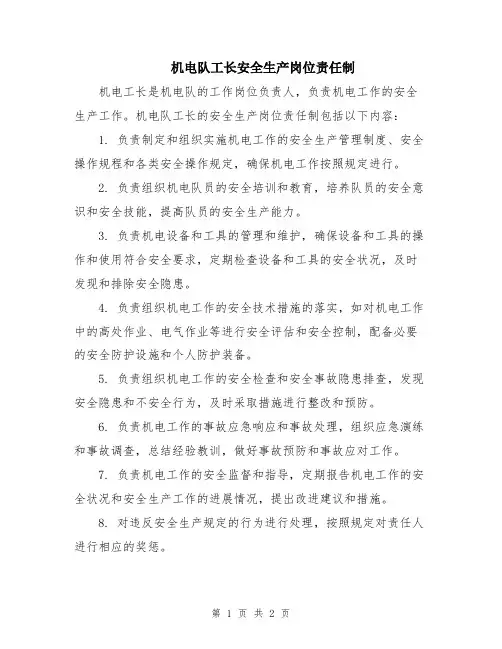 机电队工长安全生产岗位责任制

机电工长是机电队的工作岗位负责人，负责机电工作的安全生产工作。机电队工长的安全生产岗位责任制包括以下内容：

1. 负责制定和组织实施机电工作的安全生产管理制度、安全操作规程和各类安全操作规定，确保机电工作按照规定进行。

2. 负责组织机电队员的安全培训和教育，培养队员的安全意识和安全技能，提高队员的安全生产能力。

3. 负责机电设备和工具的管理和维护，确保设备和工具的操作和使用符合安全要求，定期检查设备和工具的安全状况，及时发现和排除安全隐患。

4. 负责组织机电工作的安全技术措施的落实，如对机电工作中的高处作业、电气作业等进行安全评估和安全控制，配备必要的安全防护设施和个人防护装备。

5. 负责组织机电工作的安全检查和安全事故隐患排查，发现安全隐患和不安全行为，及时采取措施进行整改和预防。

6. 负责机电工作的事故应急响应和事故处理，组织应急演练和事故调查，总结经验教训，做好事故预防和事故应对工作。

7. 负责机电工作的安全监督和指导，定期报告机电工作的安全状况和安全生产工作的进展情况，提出改进建议和措施。

8. 对违反安全生产规定的行为进行处理，按照规定对责任人进行相应的奖惩。

第 1 页 共 2 页